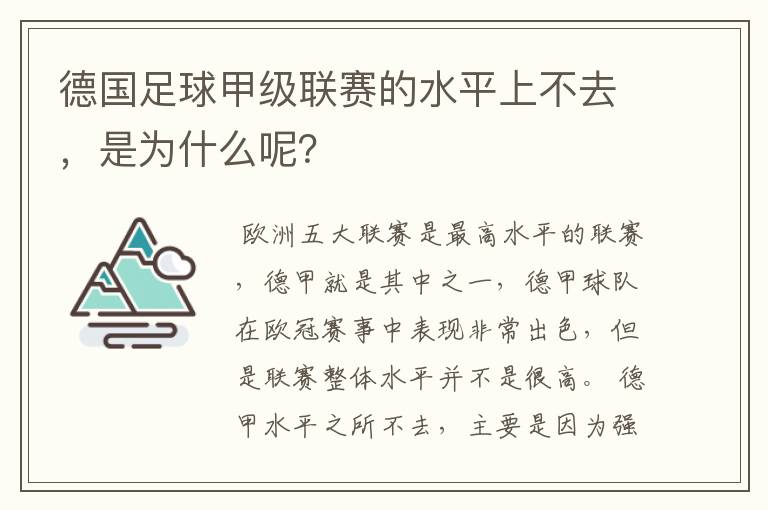 德国足球甲级联赛的水平上不去，是为什么呢?

欧洲五大联赛是最高水平的联赛，德甲就是其中之一，德甲球队在欧冠赛事中表现非常出色，但是联赛整体水平并不是很高。德甲水平之所不去，主要是因为强